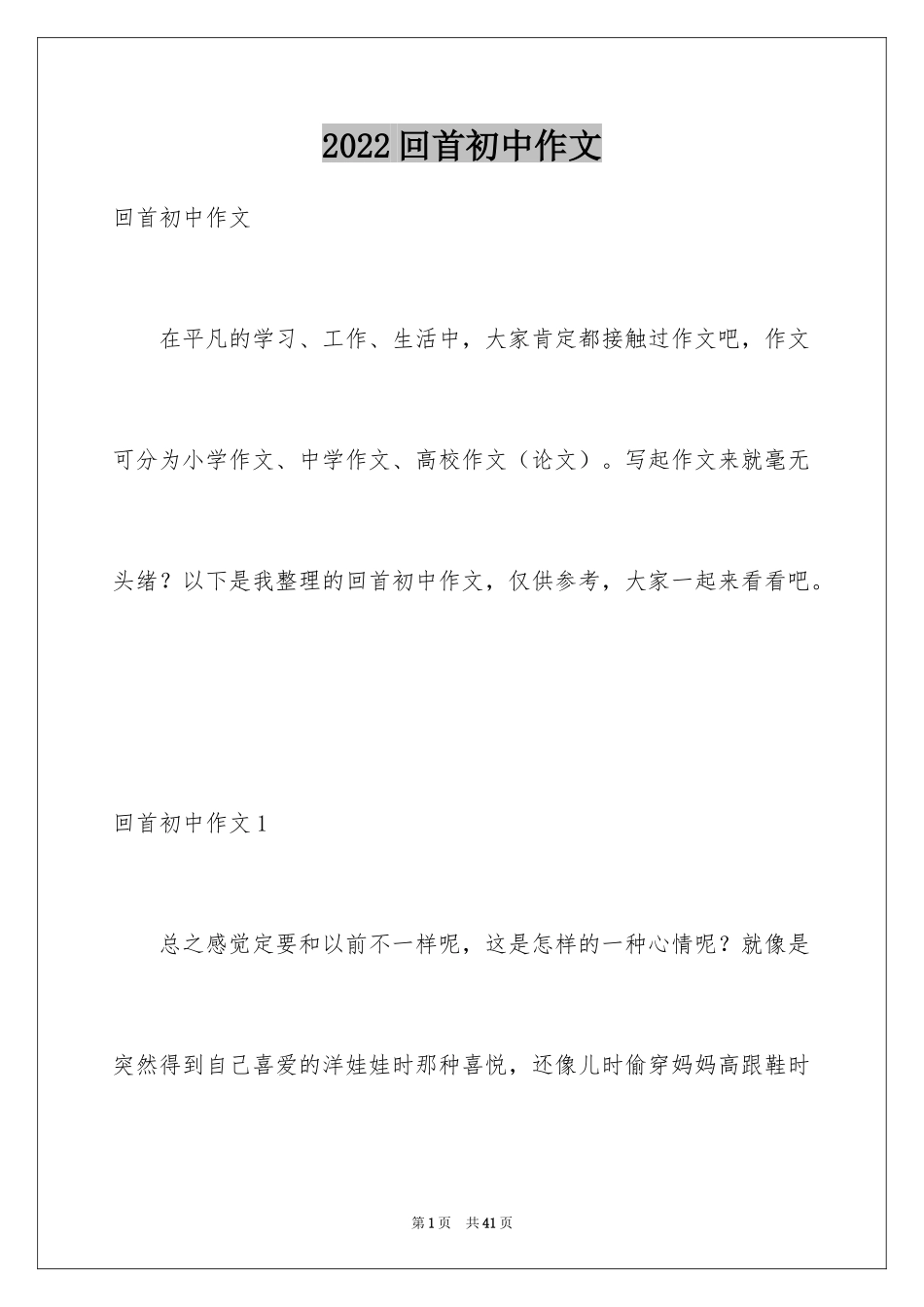 2022回首初中作文

回首初中作文

在平凡的学习、工作、生活中，大家肯定都接触过作文吧，作文可分为小学作文、中学作文、高校作文（论文）。写起作文来就毫无头绪？以下是我整理的回首初中作文，仅供参考，大家一起来看看吧。

回首初中作文1

总之感觉定要和以前不一样呢，这是怎样的一种心情呢？就像是突然得到自己喜爱的洋娃娃时那种喜悦，还像儿时偷穿妈妈高跟鞋时

第1页 共41页